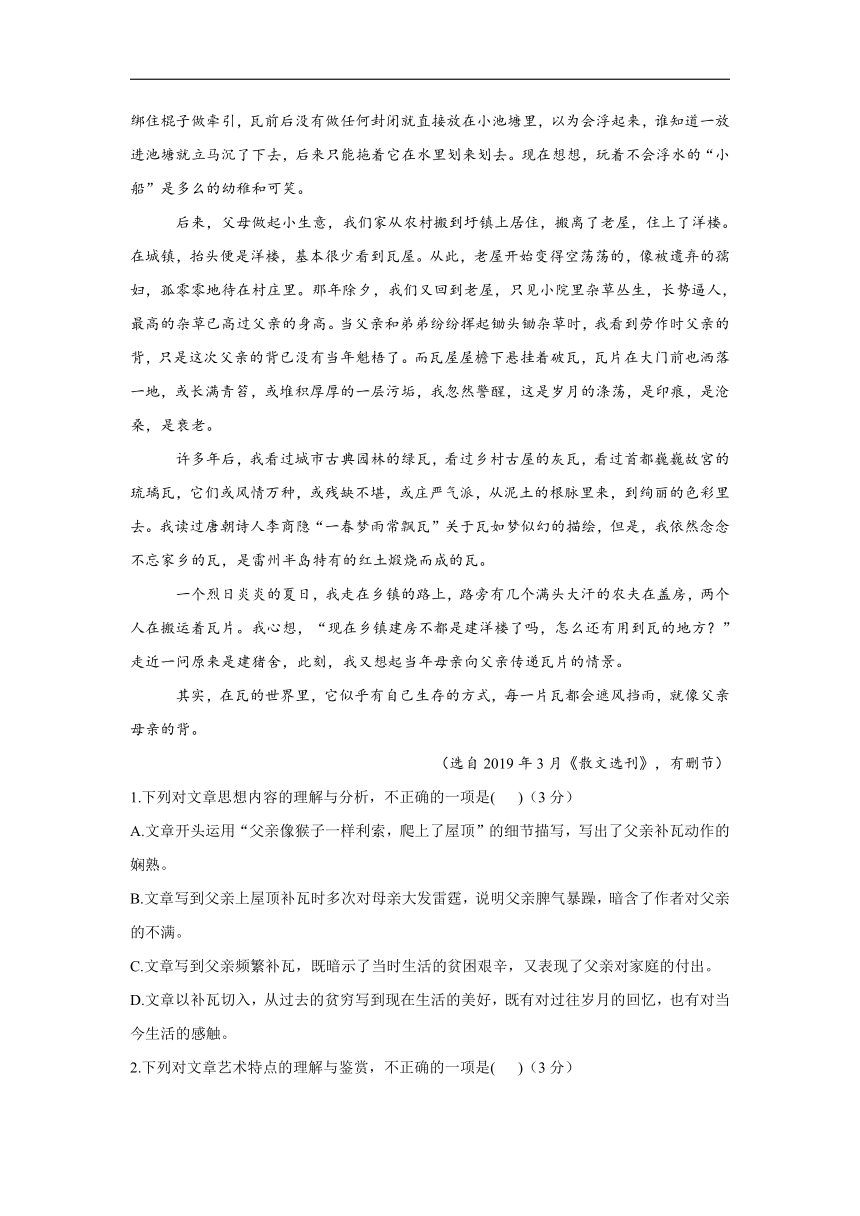 绑住棍子做牵引，瓦前后没有做任何封闭就直接放在小池塘里，以为会浮起来，谁知道一放进池塘就立马沉了下去，后来只能拖着它在水里划来划去。现在想想，玩着不会浮水的“小船”是多么的幼稚和可笑。

后来，父母做起小生意，我们家从农村搬到圩镇上居住，搬离了老屋，住上了洋楼。在城镇，抬头便是洋楼，基本很少看到瓦屋。从此，老屋开始变得空荡荡的，像被遗弃的孺妇，孤零零地待在村庄里。那年除夕，我们又回到老屋，只见小院里杂草丛生，长势逼人，最高的杂草已高过父亲的身高。当父亲和弟弟纷纷挥起锄头锄杂草时，我看到劳作时父亲的背，只是这次父亲的背已没有当年魁梧了。而瓦屋屋檐下悬挂着破瓦，瓦片在大门前也洒落一地，或长满青苔，或堆积厚厚的一层污垢，我忽然警醒，这是岁月的涤荡，是印痕，是沧桑，是衰老。

许多年后，我看过城市古典园林的绿瓦，看过乡村古屋的灰瓦，看过首都巍巍故宫的琉璃瓦，它们或风情万种，或残缺不堪，或庄严气派，从泥土的根脉里来，到绚丽的色彩里去。我读过唐朝诗人李商隐“一春梦雨常飘瓦”关于瓦如梦似幻的描绘，但是，我依然念念不忘家乡的瓦，是雷州半岛特有的红土煅烧而成的瓦。

一个烈日炎炎的夏日，我走在乡镇的路上，路旁有几个满头大汗的农夫在盖房，两个人在搬运着瓦片。我心想，“现在乡镇建房不都是建洋楼了吗，怎么还有用到瓦的地方？”走近一问原来是建猪舍，此刻，我又想起当年母亲向父亲传递瓦片的情景。

其实，在瓦的世界里，它似乎有自己生存的方式，每一片瓦都会遮风挡雨，就像父亲母亲的背。

（选自 2019 年 3 月《散文选刊》，有删节）

1.下列对文章思想内容的理解与分析，不正确的一项是(　)（3 分）

A.文章开头运用“父亲像猴子一样利索，爬上了屋顶”的细节描写，写出了父亲补瓦动作的娴熟。

B.文章写到父亲上屋顶补瓦时多次对母亲大发雷霆，说明父亲脾气暴躁，暗含了作者对父亲的不满。

C.文章写到父亲频繁补瓦，既暗示了当时生活的贫困艰辛，又表现了父亲对家庭的付出。

D.文章以补瓦切入，从过去的贫穷写到现在生活的美好，既有对过往岁月的回忆，也有对当今生活的感触。

2.下列对文章艺术特点的理解与鉴赏，不正确的一项是(　)（3 分）